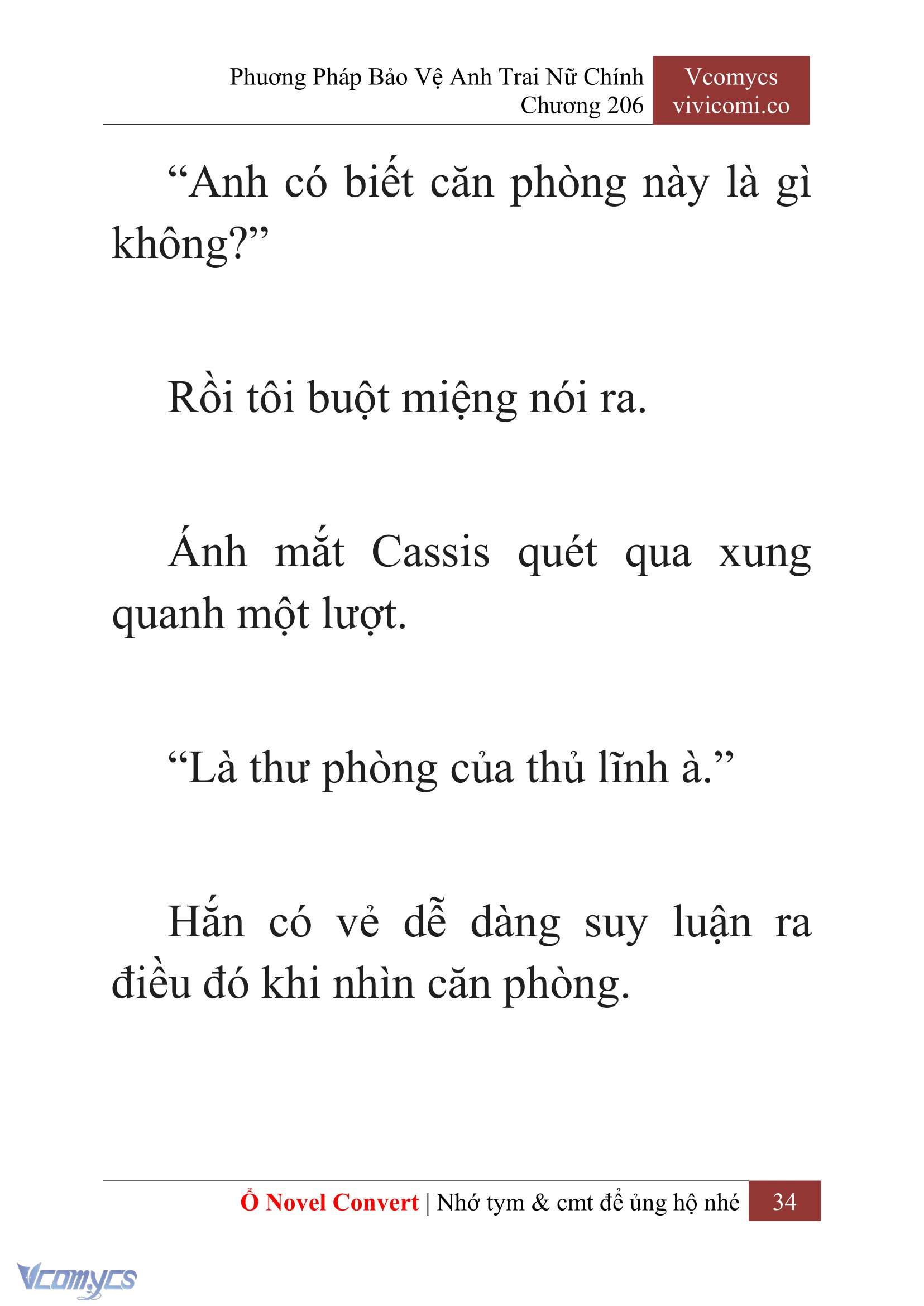 Phương Pháp Bảo Vệ Anh Trai Nữ Chính
Chương 206

Vcomycs
vivicomi.co

“Anh có biết căn phòng này là gì không?”

Rồi tôi buột miệng nói ra.

Ánh mắt Cassis quét qua xung quanh một lượt.

“Là thư phòng của thủ lĩnh à.”

Hắn có vẻ dễ dàng suy luận ra điều đó khi nhìn căn phòng.

Ổ Novel Convert | Nhớ tym & cmt để ủng hộ nhé 34

Vcomycs